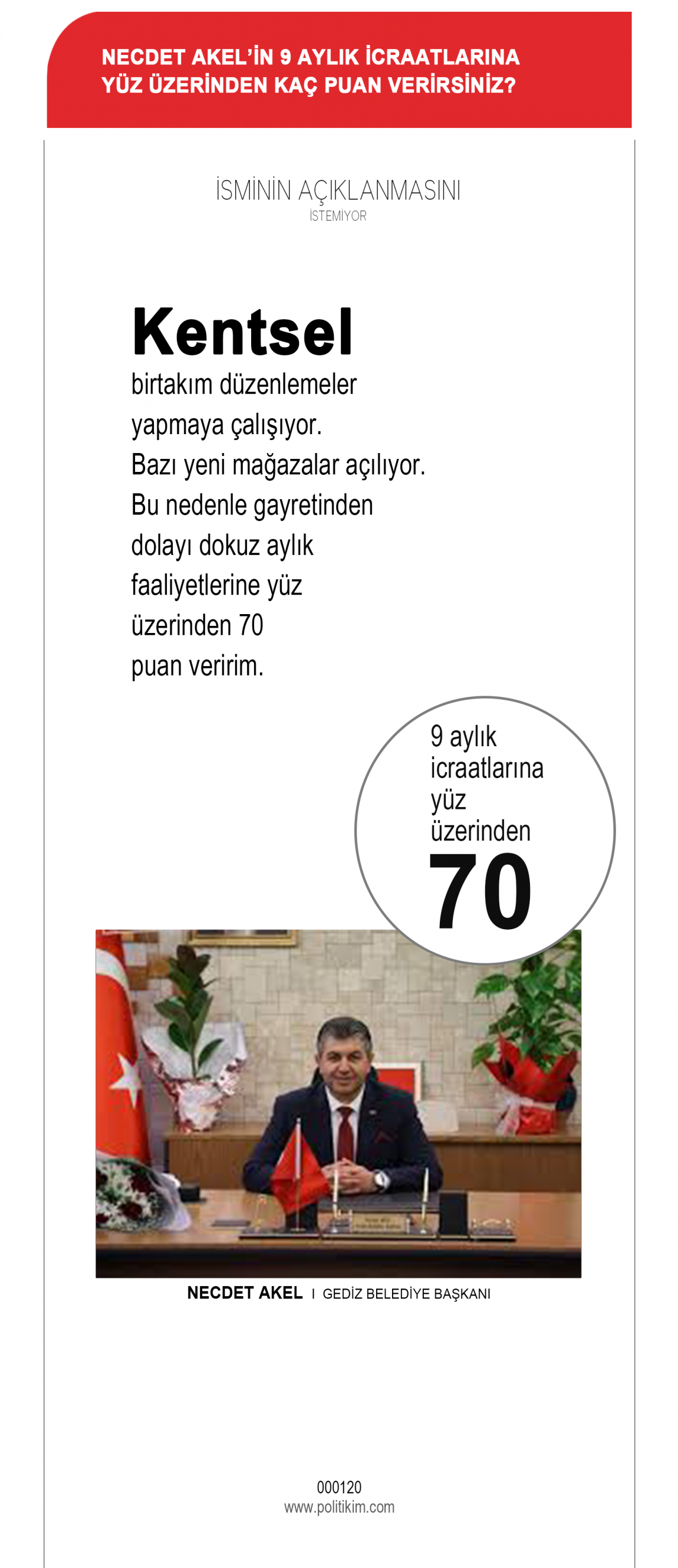 NECDET AKEL'İN 9 AYLIK İCRAATLARINA YÜZ ÜZERİNDEN KAÇ PUAN VERİRSİNİZ?

İSMİNİN AÇIKLANMASINI
İSTEMİYOR

Kentsel birtakım düzenlemeler yapmaya çalışıyor. Bazı yeni mağazalar açılıyor. Bu nedenle gayretinden dolayı dokuz aylık faaliyetlerine yüz üzerinden 70 puan veririm.

9 aylık icraatlarına yüz üzerinden
70

NECDET AKEL I GEDİZ BELEDİYE BAŞKANI

000120
www.politikim.com